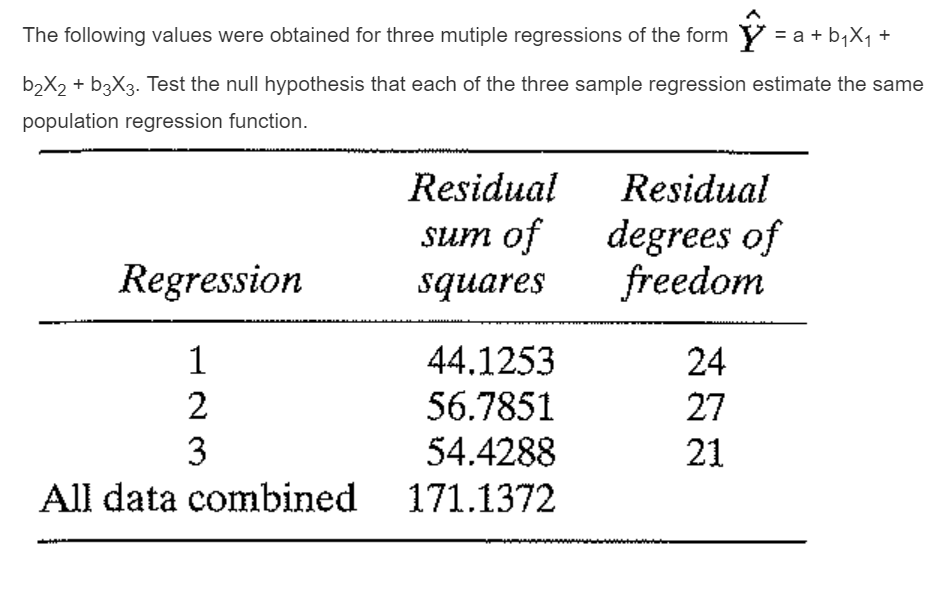 The following values were obtained for three mutiple regressions of the form $\hat{Y} = a + b_1X_1 + b_2X_2 + b_3X_3$. Test the null hypothesis that each of the three sample regression estimate the same population regression function.

| Regression | Residual sum of squares | Residual degrees of freedom |
|---|---|---|
| 1 | 44.1253 | 24 |
| 2 | 56.7851 | 27 |
| 3 | 54.4288 | 21 |
| All data combined | 171.1372 | |